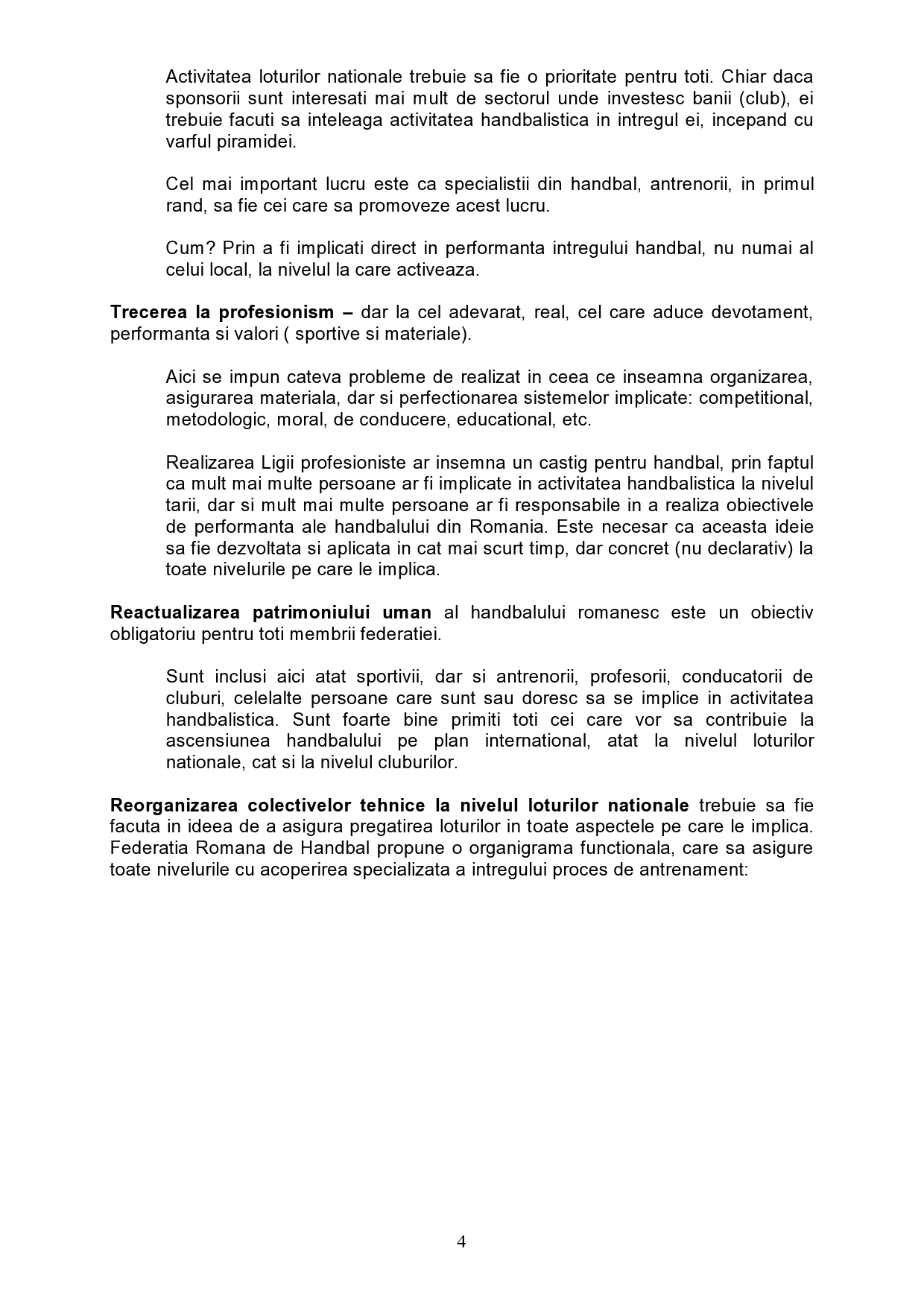 Activitatea loturilor nationale trebuie sa fie o prioritate pentru toti. Chiar daca sponsorii sunt interesati mai mult de sectorul unde investesc banii (club), ei trebuie facuti sa inteleaga activitatea handbalistica in intregul ei, incepand cu varful piramidei.

Cel mai important lucru este ca specialistii din handbal, antrenorii, in primul rand, sa fie cei care sa promoveze acest lucru.

Cum? Prin a fi implicati direct in performanta intregului handbal, nu numai al celui local, la nivelul la care activeaza.

Trecerea la profesionism – dar la cel adevarat, real, cel care aduce devotament, performanta si valori ( sportive si materiale).

Aici se impun cateva probleme de realizat in ceea ce inseamna organizarea, asigurarea materiala, dar si perfectionarea sistemelor implicate: competitional, metodologic, moral, de conducere, educational, etc.

Realizarea Ligii profesioniste ar insemna un castig pentru handbal, prin faptul ca mult mai multe persoane ar fi implicate in activitatea handbalistica la nivelul tarii, dar si mult mai multe persoane ar fi responsabile in a realiza obiectivele de performanta ale handbalului din Romania. Este necesar ca aceasta ideie sa fie dezvoltata si aplicata in cat mai scurt timp, dar concret (nu declarativ) la toate nivelurile pe care le implica.

Reactualizarea patrimoniului uman al handbalului romanesc este un obiectiv obligatoriu pentru toti membrii federatiei.

Sunt inclusi aici atat sportivii, dar si antrenorii, profesorii, conducatorii de cluburi, celelalte persoane care sunt sau doresc sa se implice in activitatea handbalistica. Sunt foarte bine primiti toti cei care vor sa contribuie la ascensiunea handbalului pe plan international, atat la nivelul loturilor nationale, cat si la nivelul cluburilor.

Reorganizarea colectivelor tehnice la nivelul loturilor nationale trebuie sa fie facuta in ideea de a asigura pregatirea loturilor in toate aspectele pe care le implica. Federatia Romana de Handbal propune o organigrama functionala, care sa asigure toate nivelurile cu acoperirea specializata a intregului proces de antrenament:

4